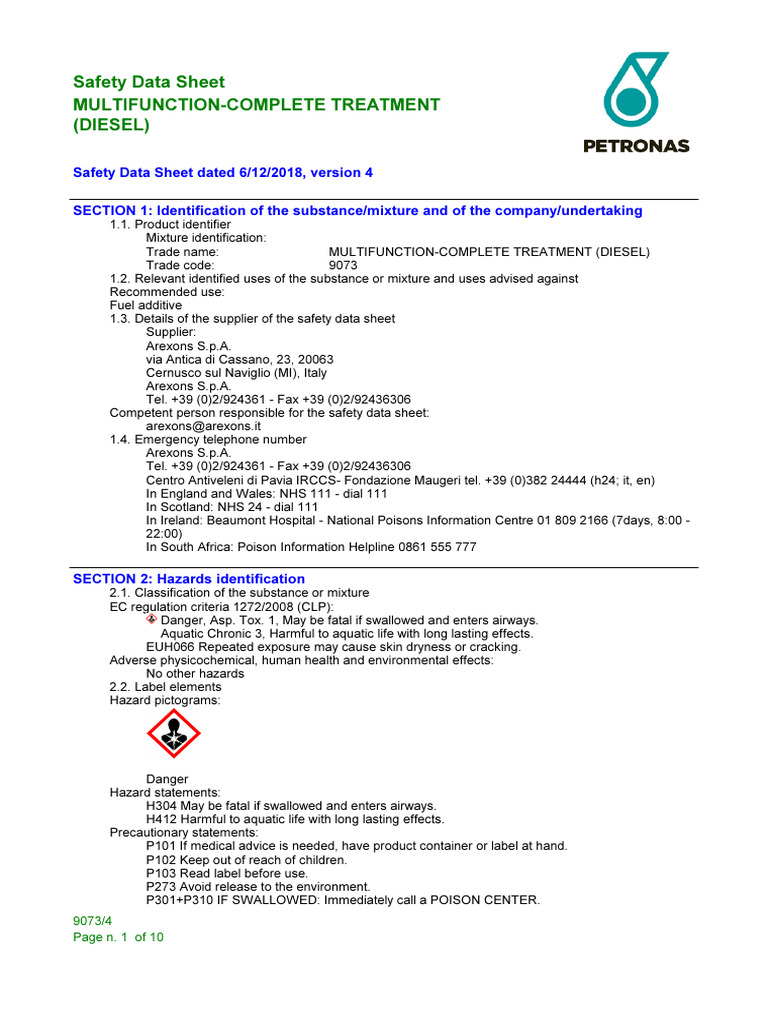 Safety Data Sheet
MULTIFUNCTION-COMPLETE TREATMENT (DIESEL)

PETRONAS

Safety Data Sheet dated 6/12/2018, version 4

SECTION 1: Identification of the substance/mixture and of the company/undertaking
1.1. Product identifier
Mixture identification:
Trade name: MULTIFUNCTION-COMPLETE TREATMENT (DIESEL)
Trade code: 9073
1.2. Relevant identified uses of the substance or mixture and uses advised against
Recommended use:
Fuel additive
1.3. Details of the supplier of the safety data sheet
Supplier:
Arexons S.p.A.
via Antica di Cassano, 23, 20063
Cernusco sul Naviglio (MI), Italy
Arexons S.p.A.
Tel. +39 (0)2/924361 - Fax +39 (0)2/92436306
Competent person responsible for the safety data sheet:
arexons@arexons.it
1.4. Emergency telephone number
Arexons S.p.A.
Tel. +39 (0)2/924361 - Fax +39 (0)2/92436306
Centro Antiveleni di Pavia IRCCS- Fondazione Maugeri tel. +39 (0)382 24444 (h24; it, en)
In England and Wales: NHS 111 - dial 111
In Scotland: NHS 24 - dial 111
In Ireland: Beaumont Hospital - National Poisons Information Centre 01 809 2166 (7days, 8:00 - 22:00)
In South Africa: Poison Information Helpline 0861 555 777

SECTION 2: Hazards identification
2.1. Classification of the substance or mixture
EC regulation criteria 1272/2008 (CLP):
Danger, Asp. Tox. 1, May be fatal if swallowed and enters airways.
Aquatic Chronic 3, Harmful to aquatic life with long lasting effects.
EUH066 Repeated exposure may cause skin dryness or cracking.
Adverse physicochemical, human health and environmental effects:
No other hazards
2.2. Label elements
Hazard pictograms:

Danger
Hazard statements:
H304 May be fatal if swallowed and enters airways.
H412 Harmful to aquatic life with long lasting effects.
Precautionary statements:
P101 If medical advice is needed, have product container or label at hand.
P102 Keep out of reach of children.
P103 Read label before use.
P273 Avoid release to the environment.
P301+P310 IF SWALLOWED: Immediately call a POISON CENTER.

9073/4
Page n. 1 of 10